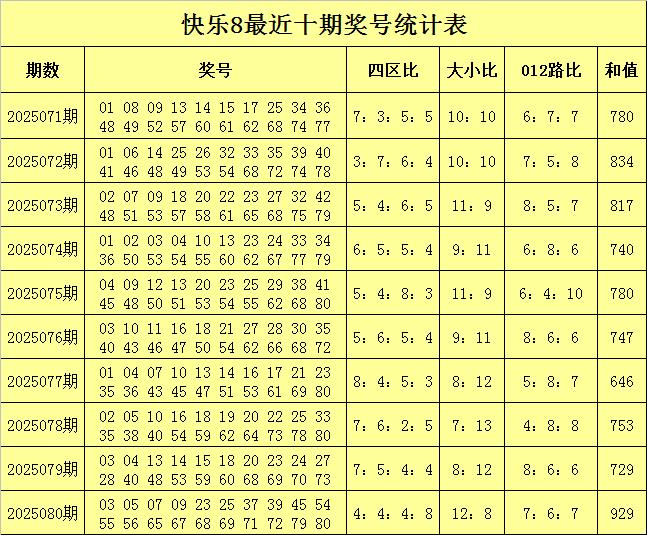 快乐8最近十期奖号统计表

| 期数 | 奖号 | 四区比 | 大小比 | 012路比 | 和值 |
|---|---|---|---|---|---|
| 2025071期 | 01 08 09 13 14 15 17 25 34 36 48 49 52 57 60 61 62 68 74 77 | 7：3：5：5 | 10：10 | 6：7：7 | 780 |
| 2025072期 | 01 06 14 25 26 32 33 35 39 40 41 46 48 49 53 54 68 72 74 78 | 3：7：6：4 | 10：10 | 7：5：8 | 834 |
| 2025073期 | 02 07 09 18 20 22 23 27 32 42 48 51 53 57 58 61 65 68 75 79 | 5：4：6：5 | 11：9 | 8：5：7 | 817 |
| 2025074期 | 01 02 03 04 10 13 23 24 33 34 36 50 53 54 55 60 62 67 77 79 | 6：5：5：4 | 9：11 | 6：8：6 | 740 |
| 2025075期 | 04 09 12 13 20 23 25 29 38 41 45 48 50 51 53 54 55 62 68 80 | 5：4：8：3 | 11：9 | 6：4：10 | 780 |
| 2025076期 | 03 10 11 16 18 21 27 28 30 35 40 43 46 47 50 54 62 66 68 72 | 5：6：5：4 | 9：11 | 8：6：6 | 747 |
| 2025077期 | 01 04 07 10 13 14 16 17 21 23 35 36 43 45 47 51 53 61 69 80 | 8：4：5：3 | 8：12 | 5：8：7 | 646 |
| 2025078期 | 02 05 10 16 18 19 20 22 25 33 35 38 40 54 59 62 64 73 78 80 | 7：6：2：5 | 7：13 | 4：8：8 | 753 |
| 2025079期 | 03 04 13 14 15 18 20 23 24 27 28 40 48 53 59 60 68 69 70 73 | 7：5：4：4 | 8：12 | 8：6：6 | 729 |
| 2025080期 | 03 05 07 09 23 25 37 39 45 54 55 56 65 67 68 69 71 72 79 80 | 4：4：4：8 | 12：8 | 7：6：7 | 929 |